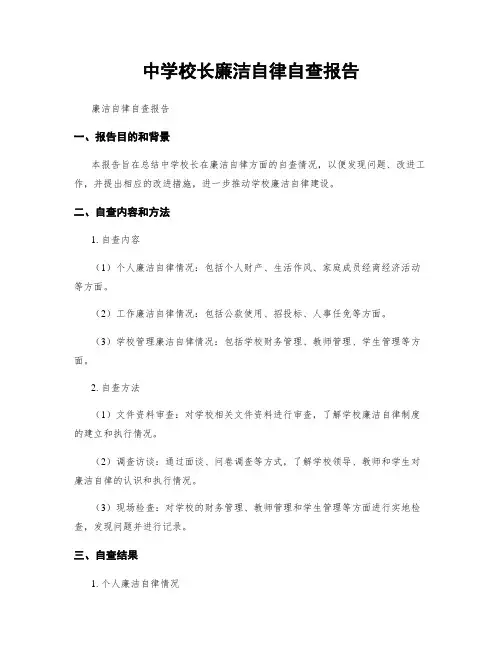 中学校长廉洁自律自查报告

廉洁自律自查报告

一、报告目的和背景

本报告旨在总结中学校长在廉洁自律方面的自查情况，以便发现问题、改进工作，并提出相应的改进措施，进一步推动学校廉洁自律建设。

二、自查内容和方法

1. 自查内容

（1）个人廉洁自律情况：包括个人财产、生活作风、家庭成员经商经济活动等方面。

（2）工作廉洁自律情况：包括公款使用、招投标、人事任免等方面。

（3）学校管理廉洁自律情况：包括学校财务管理、教师管理、学生管理等方面。

2. 自查方法

（1）文件资料审查：对学校相关文件资料进行审查，了解学校廉洁自律制度的建立和执行情况。

（2）调查访谈：通过面谈、问卷调查等方式，了解学校领导、教师和学生对廉洁自律的认识和执行情况。

（3）现场检查：对学校的财务管理、教师管理和学生管理等方面进行实地检查，发现问题并进行记录。

三、自查结果

1. 个人廉洁自律情况